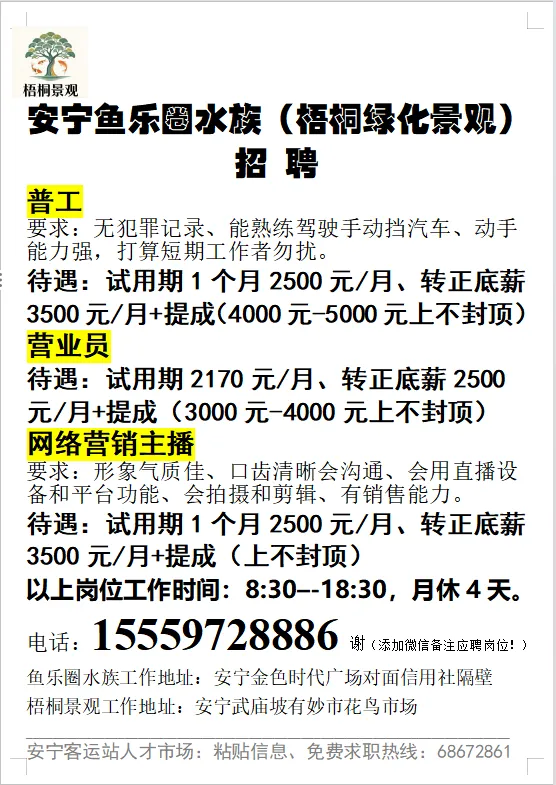 梧桐景观

安宁鱼乐圈水族（梧桐绿化景观）

招 聘

普工

要求：无犯罪记录、能熟练驾驶手动挡汽车、动手能力强，打算短期工作者勿扰。

待遇：试用期1个月2500元/月、转正底薪3500元/月+提成(4000元-5000元上不封顶）

营业员

待遇：试用期2170元/月、转正底薪2500元/月+提成（3000元-4000元上不封顶）

网络营销主播

要求：形象气质佳、口齿清晰会沟通、会用直播设备和平台功能、会拍摄和剪辑、有销售能力。

待遇：试用期1个月2500元/月、转正底薪3500元/月+提成（上不封顶）

以上岗位工作时间：8:30--18:30，月休4天。

电话：15559728886 谢（添加微信备注应聘岗位！）

鱼乐圈水族工作地址：安宁金色时代广场对面信用社隔壁

梧桐景观工作地址：安宁武庙坡有妙市花鸟市场

安宁客运站人才市场：粘贴信息、免费求职热线：68672861